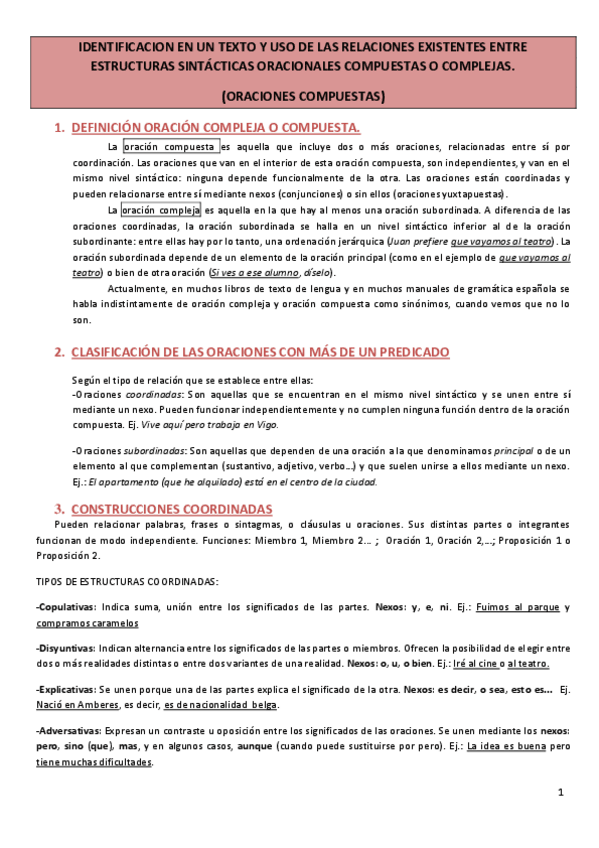 IDENTIFICACION EN UN TEXTO Y USO DE LAS RELACIONES EXISTENTES ENTRE ESTRUCTURAS SINTÁCTICAS ORACIONALES COMPUESTAS O COMPLEJAS.

(ORACIONES COMPUESTAS)

1. DEFINICIÓN ORACIÓN COMPLEJA O COMPUESTA.

La oración compuesta es aquella que incluye dos o más oraciones, relacionadas entre sí por coordinación. Las oraciones que van en el interior de esta oración compuesta, son independientes, y van en el mismo nivel sintáctico: ninguna depende funcionalmente de la otra. Las oraciones están coordinadas y pueden relacionarse entre sí mediante nexos (conjunciones) o sin ellos (oraciones yuxtapuestas).

La oración compleja es aquella en la que hay al menos una oración subordinada. A diferencia de las oraciones coordinadas, la oración subordinada se halla en un nivel sintáctico inferior al de la oración subordinante: entre ellas hay por lo tanto, una ordenación jerárquica (Juan prefiere que vayamos al teatro). La oración subordinada depende de un elemento de la oración principal (como en el ejemplo de que vayamos al teatro) o bien de otra oración (Si ves a ese alumno, díselo).

Actualmente, en muchos libros de texto de lengua y en muchos manuales de gramática española se habla indistintamente de oración compleja y oración compuesta como sinónimos, cuando vemos que no lo son.

2. CLASIFICACIÓN DE LAS ORACIONES CON MÁS DE UN PREDICADO

Según el tipo de relación que se establece entre ellas:
-Oraciones coordinadas: Son aquellas que se encuentran en el mismo nivel sintáctico y se unen entre sí mediante un nexo. Pueden funcionar independientemente y no cumplen ninguna función dentro de la oración compuesta. Ej. Vive aquí pero trabaja en Vigo.

-Oraciones subordinadas: Son aquellas que dependen de una oración a la que denominamos principal o de un elemento al que complementan (sustantivo, adjetivo, verbo...) y que suelen unirse a ellos mediante un nexo. Ej.: El apartamento (que he alquilado) está en el centro de la ciudad.

3. CONSTRUCCIONES COORDINADAS

Pueden relacionar palabras, frases o sintagmas, o cláusulas u oraciones. Sus distintas partes o integrantes funcionan de modo independiente. Funciones: Miembro 1, Miembro 2... ; Oración 1, Oración 2,...; Proposición 1 o Proposición 2.

TIPOS DE ESTRUCTURAS COORDINADAS:

-Copulativas: Indica suma, unión entre los significados de las partes. Nexos: y, e, ni. Ej.: Fuimos al parque y compramos caramelos

-Disyuntivas: Indican alternancia entre los significados de las partes o miembros. Ofrecen la posibilidad de elegir entre dos o más realidades distintas o entre dos variantes de una realidad. Nexos: o, u, o bien. Ej.: Iré al cine o al teatro.

-Explicativas: Se unen porque una de las partes explica el significado de la otra. Nexos: es decir, o sea, esto es... Ej. Nació en Amberes, es decir, es de nacionalidad belga.

-Adversativas: Expresan un contraste u oposición entre los significados de las oraciones. Se unen mediante los nexos: pero, sino (que), mas, y en algunos casos, aunque (cuando puede sustituirse por pero). Ej.: La idea es buena pero tiene muchas dificultades.

1